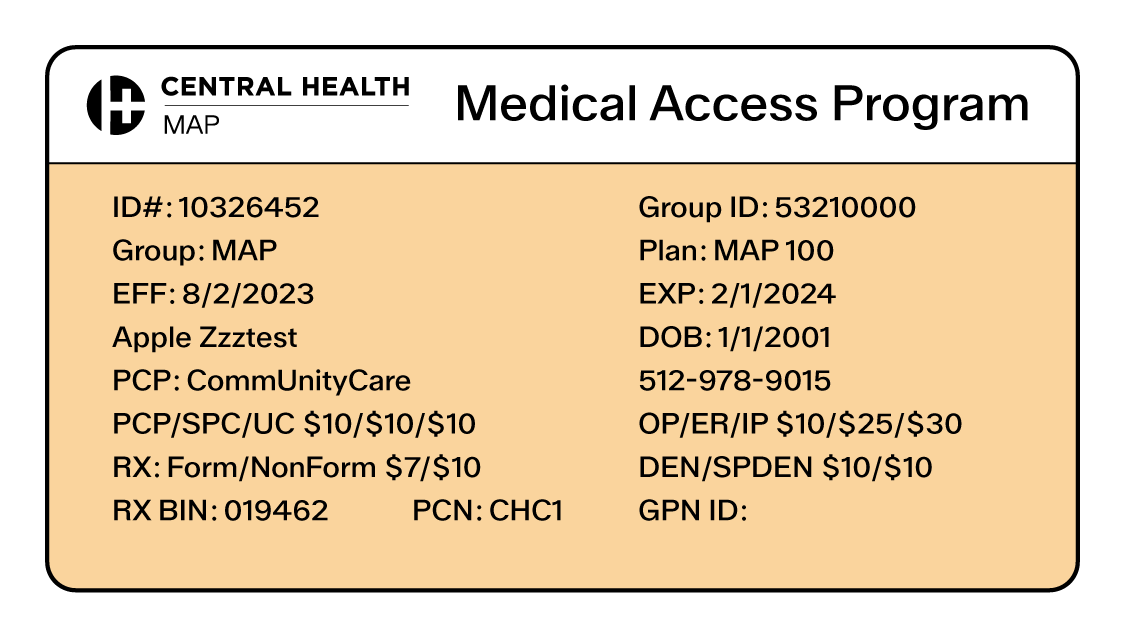 CENTRAL HEALTH
MAP

Medical Access Program

ID#: 10326452
Group: MAP
EFF: 8/2/2023
Apple Zzztest
PCP: CommUnityCare
PCP/SPC/UC \$10/\$10/\$10
RX: Form/NonForm \$7/\$10
RX BIN: 019462 PCN: CHC1

Group ID: 53210000
Plan: MAP 100
EXP: 2/1/2024
DOB: 1/1/2001
512-978-9015
OP/ER/IP \$10/\$25/\$30
DEN/SPDEN \$10/\$10
GPN ID: